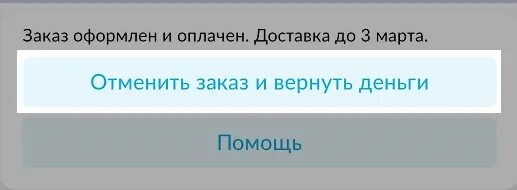 Заказ оформлен и оплачен. Доставка до 3 марта.

Отменить заказ и вернуть деньги

Помощь